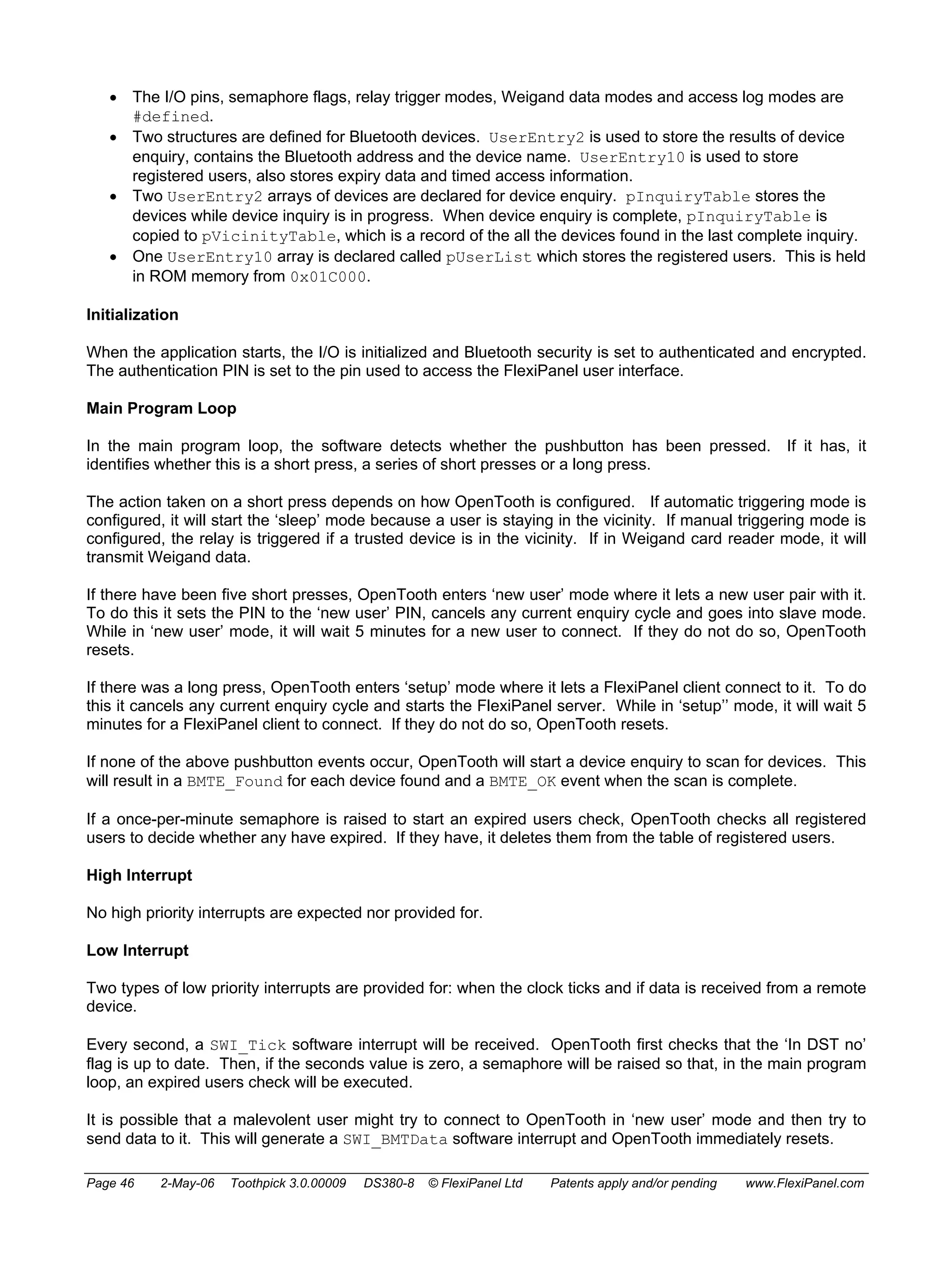 • The I/O pins, semaphore flags, relay trigger modes, Weigand data modes and access log modes are #defined.
• Two structures are defined for Bluetooth devices. UserEntry2 is used to store the results of device enquiry, contains the Bluetooth address and the device name. UserEntry10 is used to store registered users, also stores expiry data and timed access information.
• Two UserEntry2 arrays of devices are declared for device enquiry. pInquiryTable stores the devices while device inquiry is in progress. When device enquiry is complete, pInquiryTable is copied to pVicinityTable, which is a record of the all the devices found in the last complete inquiry.
• One UserEntry10 array is declared called pUserList which stores the registered users. This is held in ROM memory from 0x01C000.

Initialization

When the application starts, the I/O is initialized and Bluetooth security is set to authenticated and encrypted. The authentication PIN is set to the pin used to access the FlexiPanel user interface.

Main Program Loop

In the main program loop, the software detects whether the pushbutton has been pressed. If it has, it identifies whether this is a short press, a series of short presses or a long press.

The action taken on a short press depends on how OpenTooth is configured. If automatic triggering mode is configured, it will start the ‘sleep’ mode because a user is staying in the vicinity. If manual triggering mode is configured, the relay is triggered if a trusted device is in the vicinity. If in Weigand card reader mode, it will transmit Weigand data.

If there have been five short presses, OpenTooth enters ‘new user’ mode where it lets a new user pair with it. To do this it sets the PIN to the ‘new user’ PIN, cancels any current enquiry cycle and goes into slave mode. While in ‘new user’ mode, it will wait 5 minutes for a new user to connect. If they do not do so, OpenTooth resets.

If there was a long press, OpenTooth enters ‘setup’ mode where it lets a FlexiPanel client connect to it. To do this it cancels any current enquiry cycle and starts the FlexiPanel server. While in ‘setup’’ mode, it will wait 5 minutes for a FlexiPanel client to connect. If they do not do so, OpenTooth resets.

If none of the above pushbutton events occur, OpenTooth will start a device enquiry to scan for devices. This will result in a BMTE_Found for each device found and a BMTE_OK event when the scan is complete.

If a once-per-minute semaphore is raised to start an expired users check, OpenTooth checks all registered users to decide whether any have expired. If they have, it deletes them from the table of registered users.

High Interrupt

No high priority interrupts are expected nor provided for.

Low Interrupt

Two types of low priority interrupts are provided for: when the clock ticks and if data is received from a remote device.

Every second, a SWI_Tick software interrupt will be received. OpenTooth first checks that the ‘In DST no’ flag is up to date. Then, if the seconds value is zero, a semaphore will be raised so that, in the main program loop, an expired users check will be executed.

It is possible that a malevolent user might try to connect to OpenTooth in ‘new user’ mode and then try to send data to it. This will generate a SWI_BMTData software interrupt and OpenTooth immediately resets.

Page 46 2-May-06 Toothpick 3.0.00009 DS380-8 © FlexiPanel Ltd Patents apply and/or pending www.FlexiPanel.com